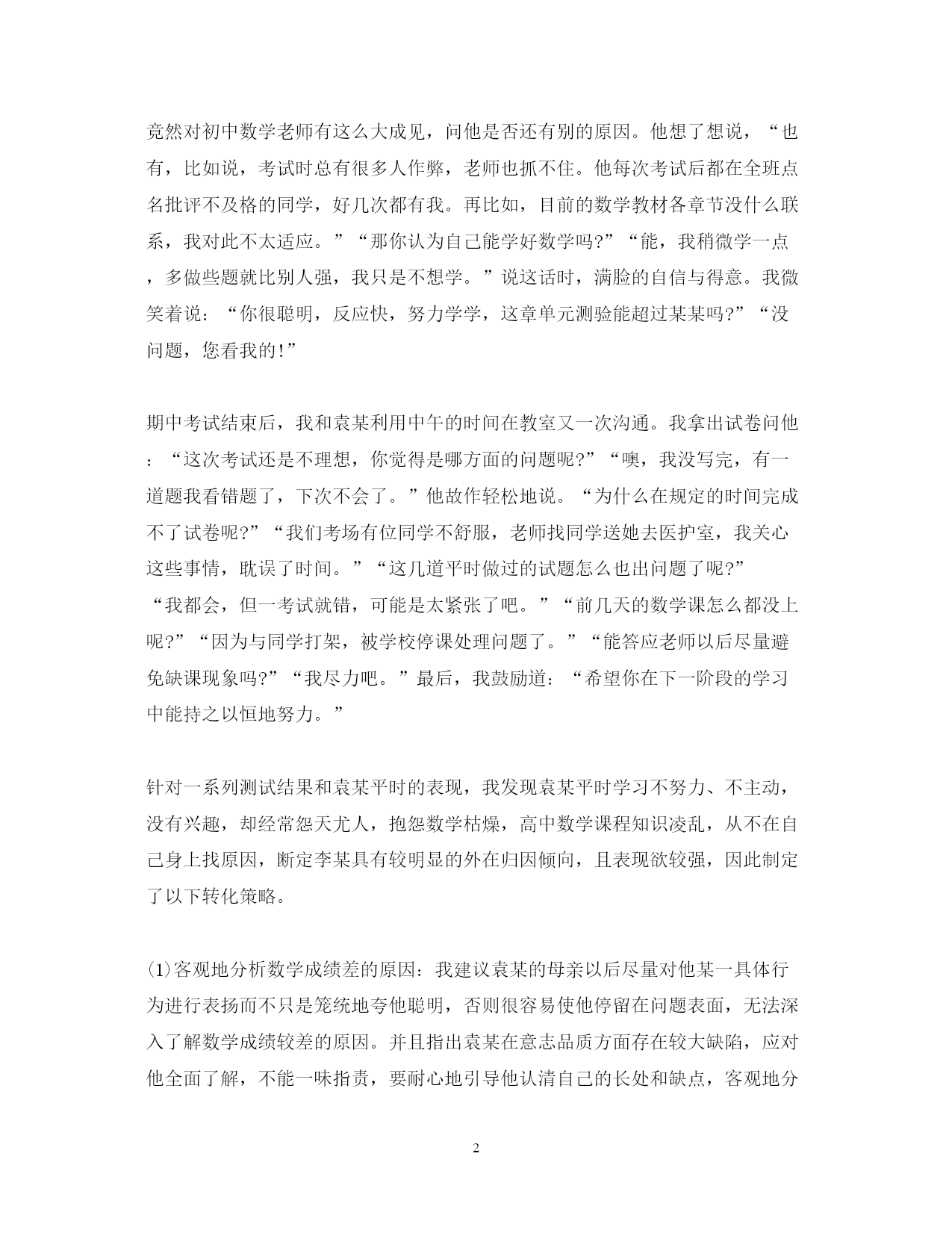 竟然对初中数学老师有这么大成见，问他是否还有别的原因。他想了想说，“也有，比如说，考试时总有很多人作弊，老师也抓不住。他每次考试后都在全班点名批评不及格的同学，好几次都有我。再比如，目前的数学教材各章节没什么联系，我对此不太适应。”“那你认为自己能学好数学吗?”“能，我稍微学一点，多做些题就比别人强，我只是不想学。”说这话时，满脸的自信与得意。我微笑着说：“你很聪明，反应快，努力学学，这章单元测验能超过某某吗?”“没问题，您看我的!”

期中考试结束后，我和袁某利用中午的时间在教室又一次沟通。我拿出试卷问他：“这次考试还是不理想，你觉得是哪方面的问题呢?”“噢，我没写完，有一道题我看错题了，下次不会了。”他故作轻松地说。“为什么在规定的时间完成不了试卷呢?”“我们考场有位同学不舒服，老师找同学送她去医护室，我关心这些事情，耽误了时间。”“这几道平时做过的试题怎么也出问题了呢?”“我都会，但一考试就错，可能是太紧张了吧。”“前几天的数学课怎么都没上呢?”“因为与同学打架，被学校停课处理问题了。”“能答应老师以后尽量避免缺课现象吗?”“我尽力吧。”最后，我鼓励道：“希望你在下一阶段的学习中能持之以恒地努力。”

针对一系列测试结果和袁某平时的表现，我发现袁某平时学习不努力、不主动，没有兴趣，却经常怨天尤人，抱怨数学枯燥，高中数学课程知识凌乱，从不在自己身上找原因，断定李某具有较明显的外在归因倾向，且表现欲较强，因此制定了以下转化策略。

(1)客观地分析数学成绩差的原因：我建议袁某的母亲以后尽量对他某一具体行为进行表扬而不只是笼统地夸他聪明，否则很容易使他停留在问题表面，无法深入了解数学成绩较差的原因。并且指出袁某在意志品质方面存在较大缺陷，应对他全面了解，不能一味指责，要耐心地引导他认清自己的长处和缺点，客观地分

2